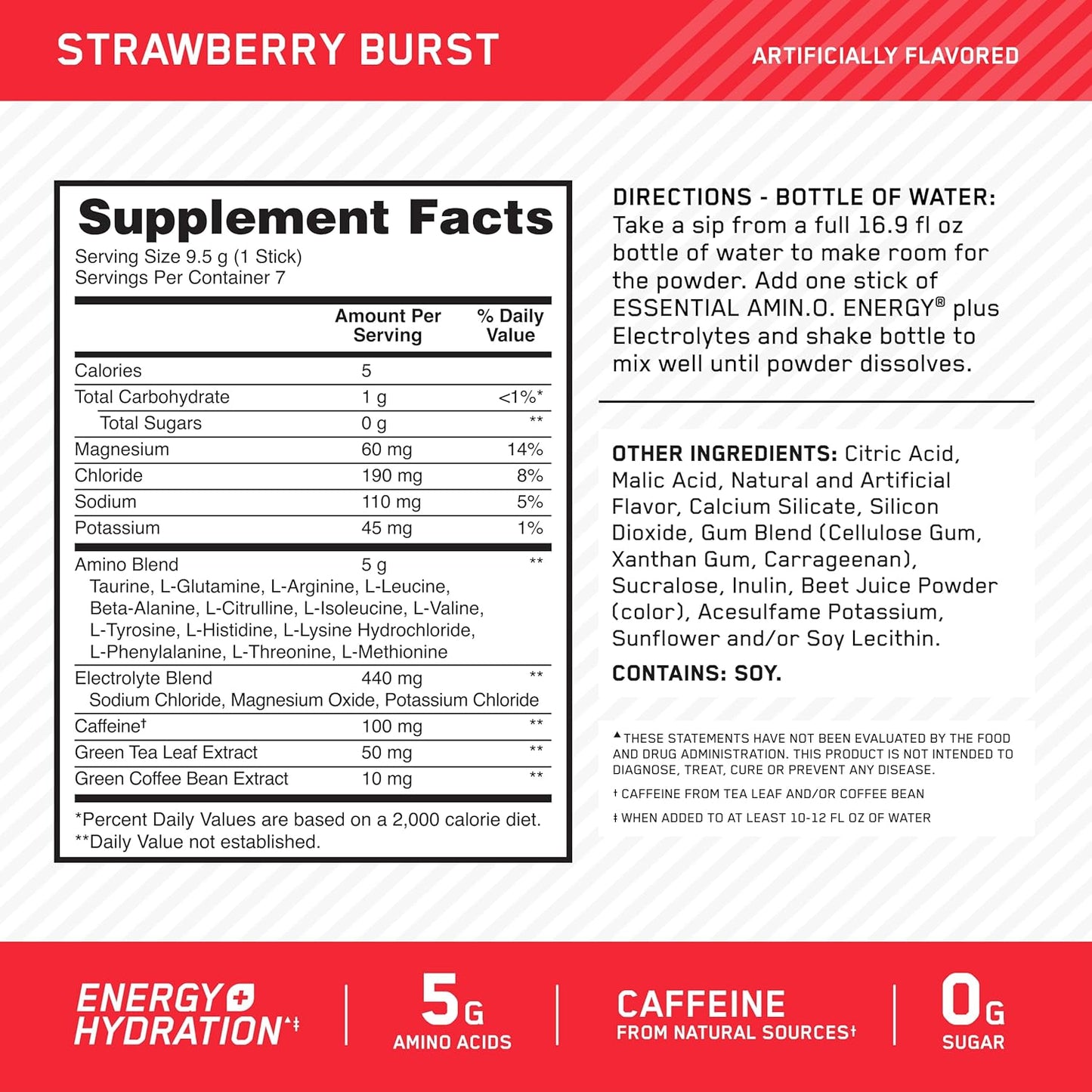 STRAWBERRY BURST

ARTIFICIALLY FLAVORED

Supplement Facts
Serving Size 9.5 g (1 Stick)
Servings Per Container 7

| | Amount Per Serving | % Daily Value |
|---|---|---|
| Calories | 5 | |
| Total Carbohydrate | 1 g | <1%* |
| Total Sugars | 0 g | ** |
| Magnesium | 60 mg | 14% |
| Chloride | 190 mg | 8% |
| Sodium | 110 mg | 5% |
| Potassium | 45 mg | 1% |
| Amino Blend Taurine, L-Glutamine, L-Arginine, L-Leucine, Beta-Alanine, L-Citrulline, L-Isoleucine, L-Valine, L-Tyrosine, L-Histidine, L-Lysine Hydrochloride, L-Phenylalanine, L-Threonine, L-Methionine | 5 g | ** |
| Electrolyte Blend Sodium Chloride, Magnesium Oxide, Potassium Chloride | 440 mg | ** |
| Caffeine† | 100 mg | ** |
| Green Tea Leaf Extract | 50 mg | ** |
| Green Coffee Bean Extract | 10 mg | ** |

*Percent Daily Values are based on a 2,000 calorie diet.
**Daily Value not established.

DIRECTIONS - BOTTLE OF WATER: Take a sip from a full 16.9 fl oz bottle of water to make room for the powder. Add one stick of ESSENTIAL AMIN.O. ENERGY® plus Electrolytes and shake bottle to mix well until powder dissolves.

OTHER INGREDIENTS: Citric Acid, Malic Acid, Natural and Artificial Flavor, Calcium Silicate, Silicon Dioxide, Gum Blend (Cellulose Gum, Xanthan Gum, Carrageenan), Sucralose, Inulin, Beet Juice Powder (color), Acesulfame Potassium, Sunflower and/or Soy Lecithin.

CONTAINS: SOY.

▲THESE STATEMENTS HAVE NOT BEEN EVALUATED BY THE FOOD AND DRUG ADMINISTRATION. THIS PRODUCT IS NOT INTENDED TO DIAGNOSE, TREAT, CURE OR PREVENT ANY DISEASE.

† CAFFEINE FROM TEA LEAF AND/OR COFFEE BEAN

‡ WHEN ADDED TO AT LEAST 10-12 FL OZ OF WATER

ENERGY + HYDRATION▲‡

5G AMINO ACIDS

CAFFEINE FROM NATURAL SOURCES†

0G SUGAR